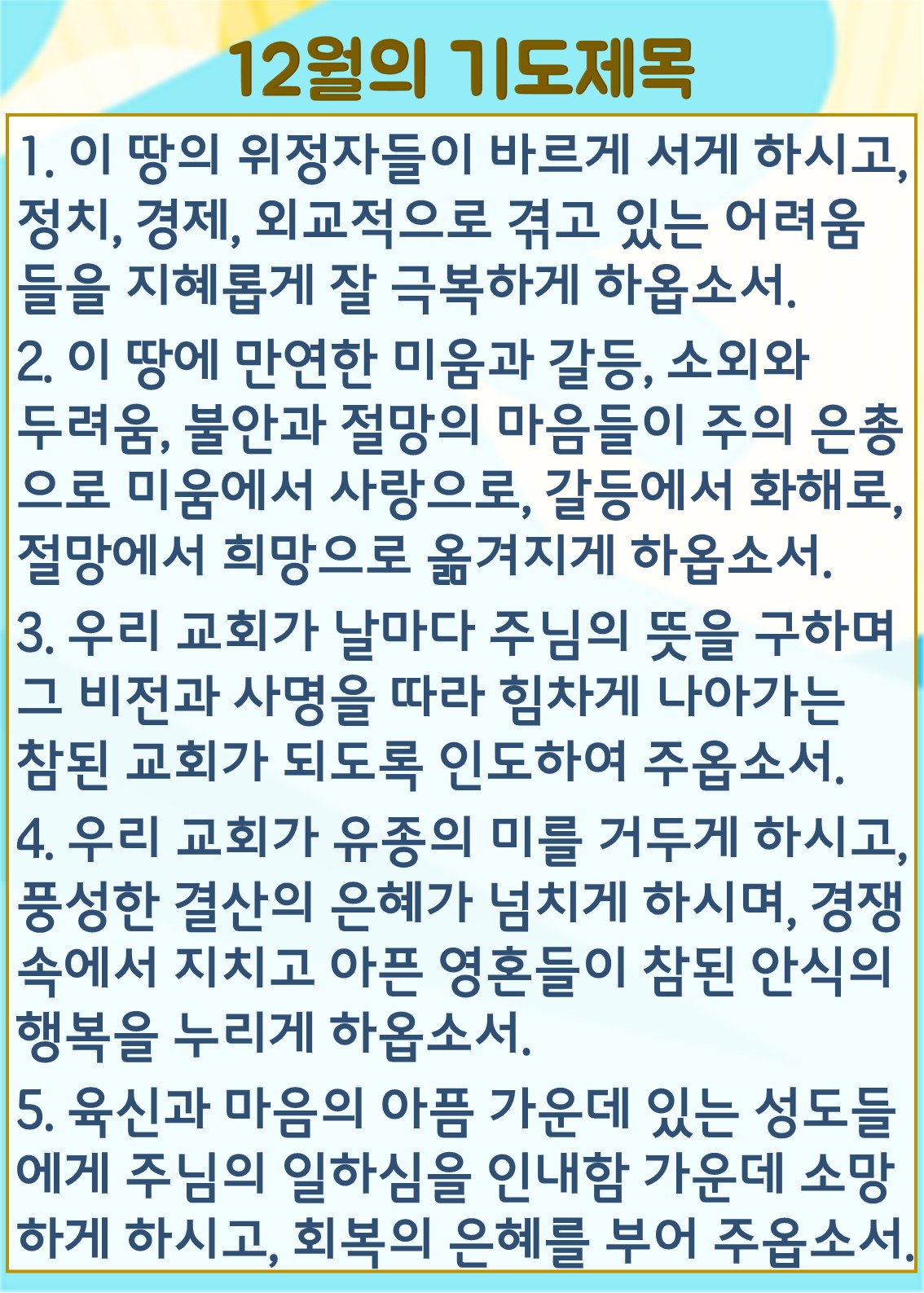 12월의 기도제목

1. 이 땅의 위정자들이 바르게 서게 하시고, 정치, 경제, 외교적으로 겪고 있는 어려움들을 지혜롭게 잘 극복하게 하옵소서.

2. 이 땅에 만연한 미움과 갈등, 소외와 두려움, 불안과 절망의 마음들이 주의 은총으로 미움에서 사랑으로, 갈등에서 화해로, 절망에서 희망으로 옮겨지게 하옵소서.

3. 우리 교회가 날마다 주님의 뜻을 구하며 그 비전과 사명을 따라 힘차게 나아가는 참된 교회가 되도록 인도하여 주옵소서.

4. 우리 교회가 유종의 미를 거두게 하시고, 풍성한 결산의 은혜가 넘치게 하시며, 경쟁 속에서 지치고 아픈 영혼들이 참된 안식의 행복을 누리게 하옵소서.

5. 육신과 마음의 아픔 가운데 있는 성도들에게 주님의 일하심을 인내함 가운데 소망하게 하시고, 회복의 은혜를 부어 주옵소서.